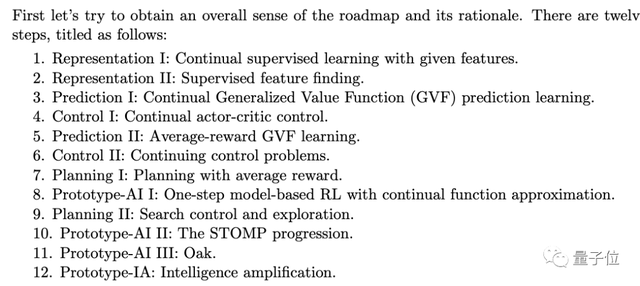 First let's try to obtain an overall sense of the roadmap and its rationale. There are twelv steps, titled as follows:

1. Representation I: Continual supervised learning with given features.
2. Representation II: Supervised feature finding.
3. Prediction I: Continual Generalized Value Function (GVF) prediction learning.
4. Control I: Continual actor-critic control.
5. Prediction II: Average-reward GVF learning.
6. Control II: Continuing control problems.
7. Planning I: Planning with average reward.
8. Prototype-AI I: One-step model-based RL with continual function approximation.
9. Planning II: Search control and exploration.
10. Prototype-AI II: The STOMP progression.
11. Prototype-AI III: Oak.
12. Prototype-IA: Intelligence amplification.

量子位